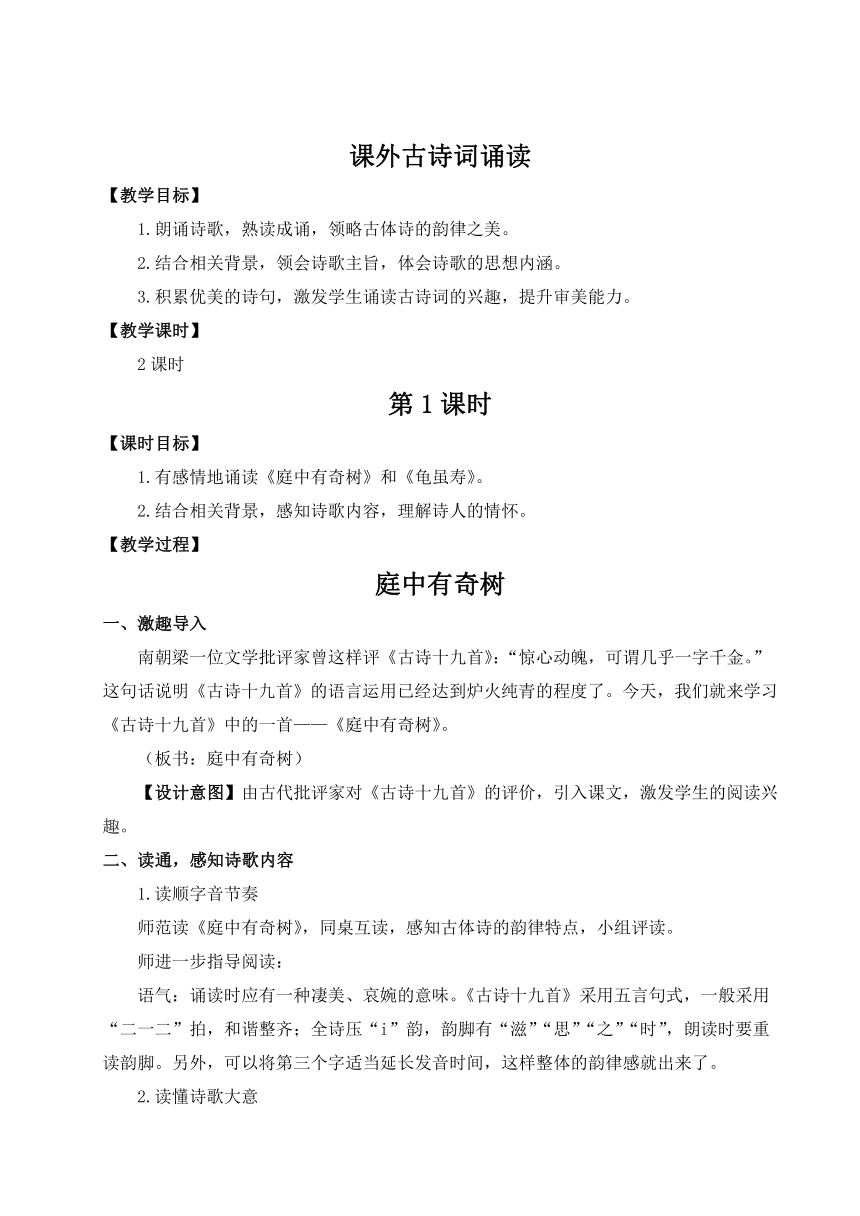 课外古诗词诵读

【教学目标】

1.朗诵诗歌，熟读成诵，领略古体诗的韵律之美。

2.结合相关背景，领会诗歌主旨，体会诗歌的思想内涵。

3.积累优美的诗句，激发学生诵读古诗词的兴趣，提升审美能力。

【教学课时】

2课时

第1课时

【课时目标】

1.有感情地诵读《庭中有奇树》和《龟虽寿》。

2.结合相关背景，感知诗歌内容，理解诗人的情怀。

【教学过程】

庭中有奇树

一、激趣导入

南朝梁一位文学批评家曾这样评《古诗十九首》：“惊心动魄，可谓几乎一字千金。”这句话说明《古诗十九首》的语言运用已经达到炉火纯青的程度了。今天，我们就来学习《古诗十九首》中的一首——《庭中有奇树》。

（板书：庭中有奇树）

【设计意图】由古代批评家对《古诗十九首》的评价，引入课文，激发学生的阅读兴趣。

二、读通，感知诗歌内容

1.读顺字音节奏

师范读《庭中有奇树》，同桌互读，感知古体诗的韵律特点，小组评读。

师进一步指导阅读：

语气：诵读时应有一种凄美、哀婉的意味。《古诗十九首》采用五言句式，一般采用“二一二”拍，和谐整齐；全诗压“i”韵，韵脚有“滋”“思”“之”“时”，朗读时要重读韵脚。另外，可以将第三个字适当延长发音时间，这样整体的韵律感就出来了。

2.读懂诗歌大意